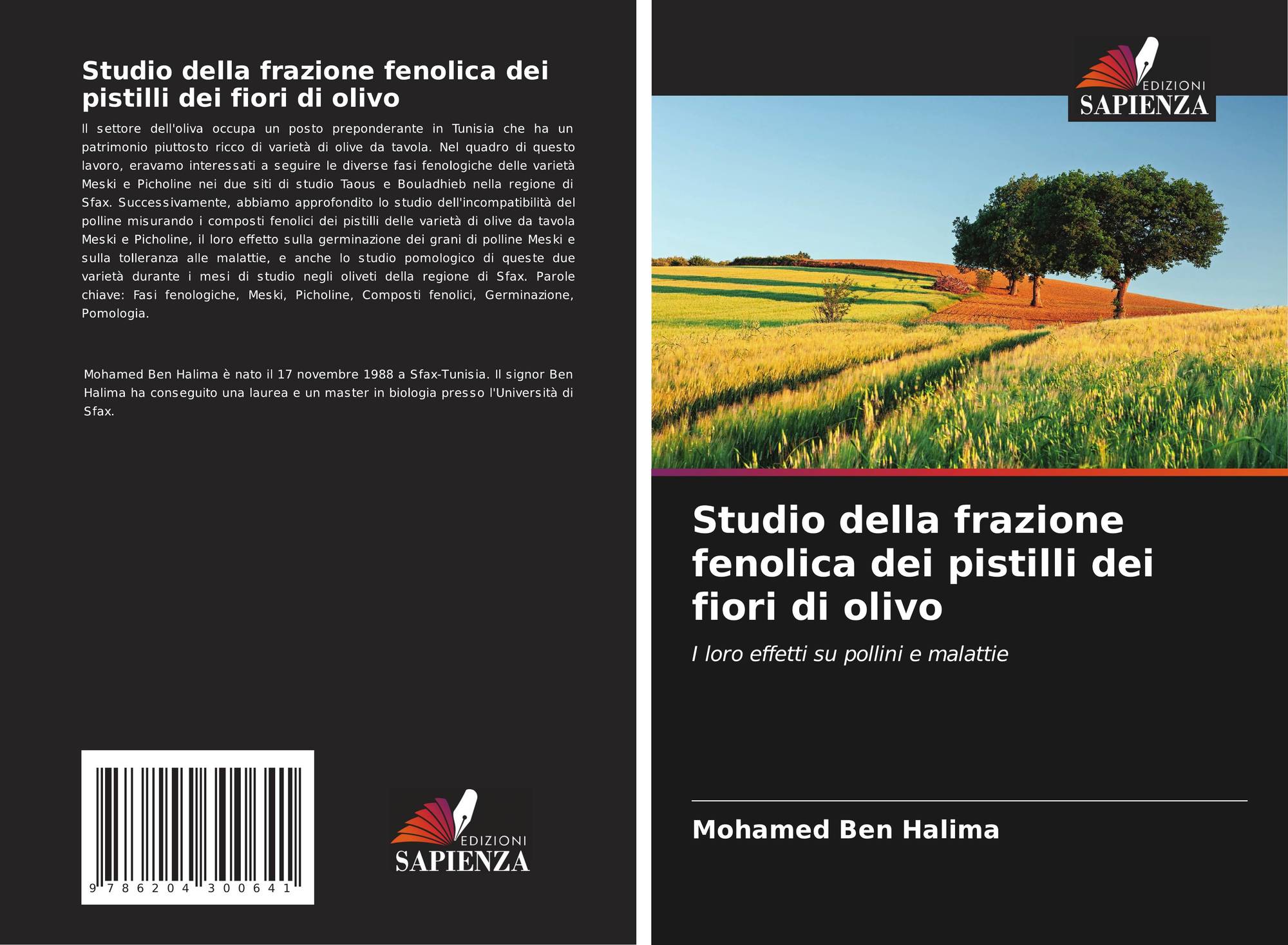 Studio della frazione fenolica dei pistilli dei fiori di olivo

Il settore dell'oliva occupa un posto preponderante in Tunisia che ha un patrimonio piuttosto ricco di varietà di olive da tavola. Nel quadro di questo lavoro, eravamo interessati a seguire le diverse fasi fenologiche delle varietà Meski e Picholine nei due siti di studio Taous e Bouladhieb nella regione di Sfax. Successivamente, abbiamo approfondito lo studio dell'incompatibilità del polline misurando i composti fenolici dei pistilli delle varietà di olive da tavola Meski e Picholine, il loro effetto sulla germinazione dei grani di polline Meski e sulla tolleranza alle malattie, e anche lo studio pomologico di queste due varietà durante i mesi di studio negli oliveti della regione di Sfax. Parole chiave: Fasi fenologiche, Meski, Picholine, Composti fenolici, Germinazione, Pomologia.

Mohamed Ben Halima è nato il 17 novembre 1988 a Sfax-Tunisia. Il signor Ben Halima ha conseguito una laurea e un master in biologia presso l'Università di Sfax.

9 786204 300641

EDIZIONI
SAPIENZA

EDIZIONI
SAPIENZA

Studio della frazione fenolica dei pistilli dei fiori di olivo

I loro effetti su pollini e malattie

Mohamed Ben Halima